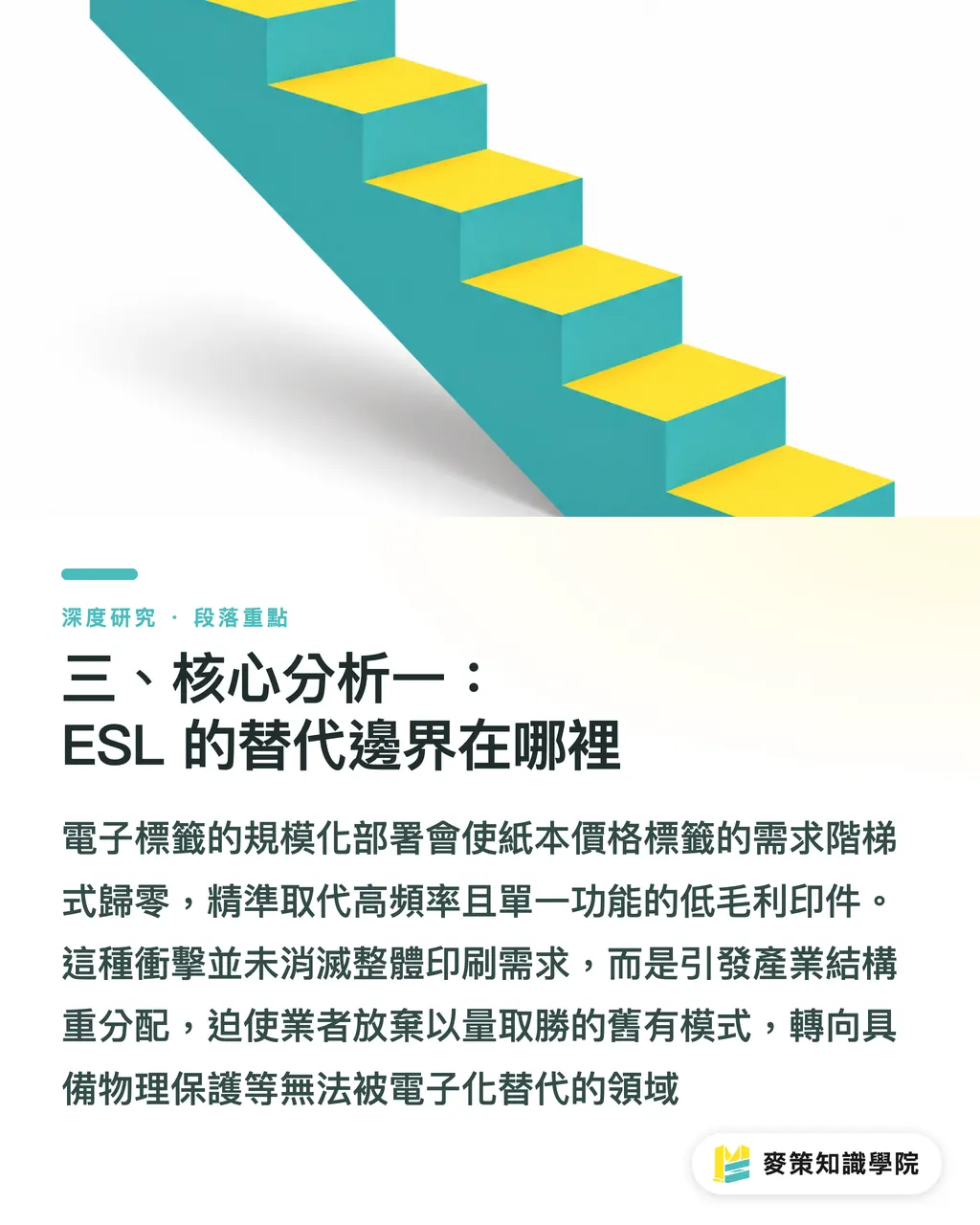 深度研究 · 段落重點

三、核心分析一：
ESL 的替代邊界在哪裡

電子標籤的規模化部署會使紙本價格標籤的需求階梯式歸零，精準取代高頻率且單一功能的低毛利印件。這種衝擊並未消滅整體印刷需求，而是引發產業結構重分配，迫使業者放棄以量取勝的舊有模式，轉向具備物理保護等無法被電子化替代的領域

麥策知識學院